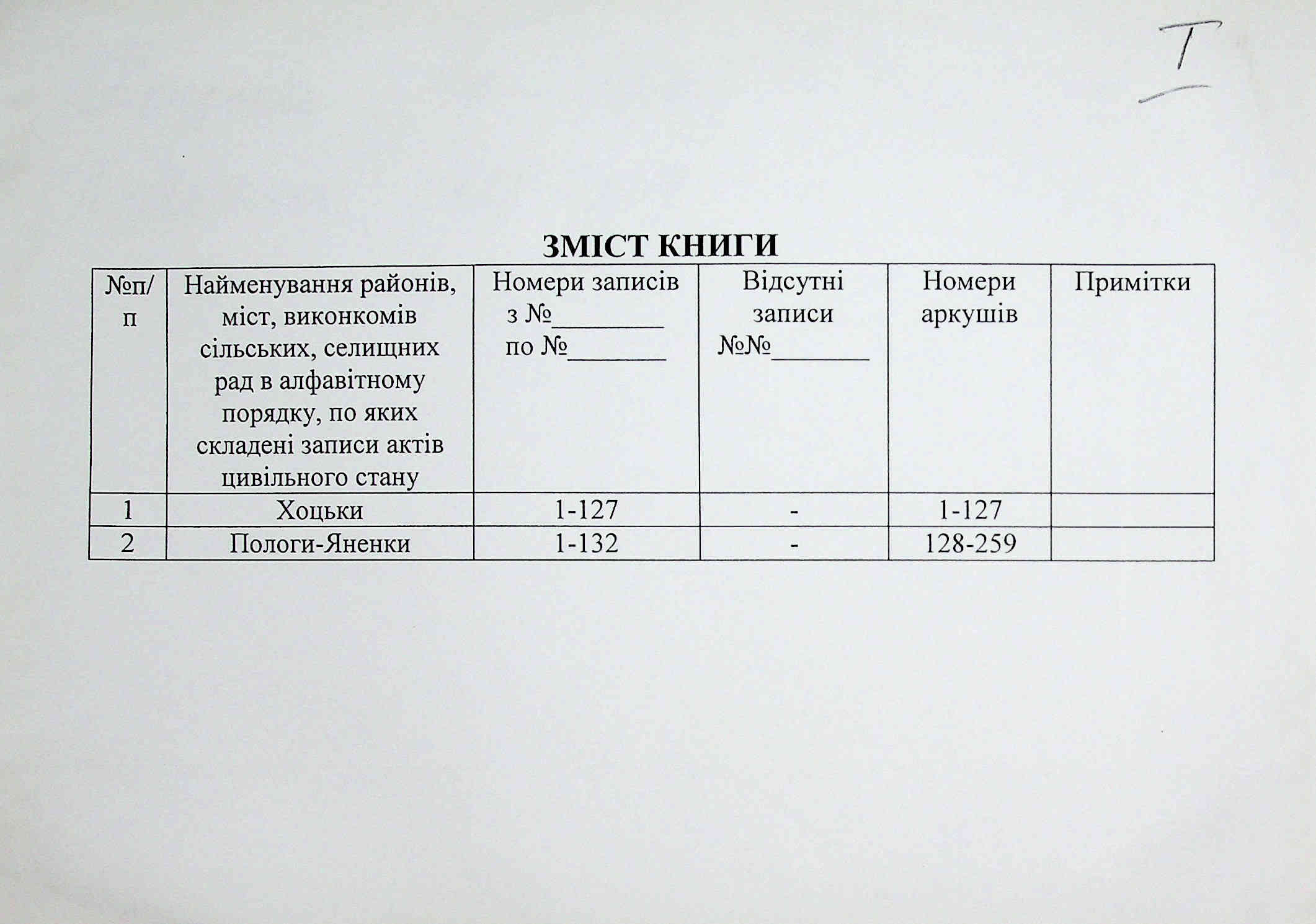 I

ЗМІСТ КНИГИ

| №п/п | Найменування районів, міст, виконкомів сільських, селищних рад в алфавітному порядку, по яких складені записи актів цивільного стану | Номери записів з №________ по №________ | Відсутні записи №№________ | Номери аркушів | Примітки |
|---|---|---|---|---|---|
| 1 | Хоцьки | 1-127 | - | 1-127 | |
| 2 | Пологи-Яненки | 1-132 | - | 128-259 | |